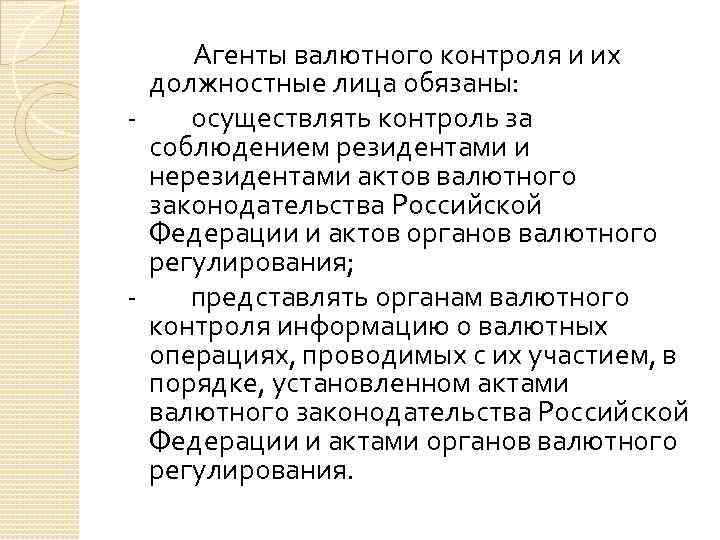 Агенты валютного контроля и их должностные лица обязаны:

- осуществлять контроль за соблюдением резидентами и нерезидентами актов валютного законодательства Российской Федерации и актов органов валютного регулирования;

- представлять органам валютного контроля информацию о валютных операциях, проводимых с их участием, в порядке, установленном актами валютного законодательства Российской Федерации и актами органов валютного регулирования.